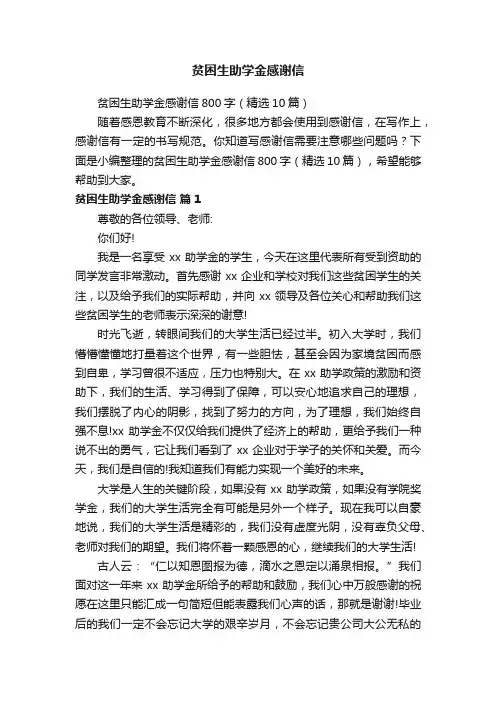 贫困生助学金感谢信

贫困生助学金感谢信 800 字（精选 10 篇）

随着感恩教育不断深化，很多地方都会使用到感谢信，在写作上，感谢信有一定的书写规范。你知道写感谢信需要注意哪些问题吗？下面是小编整理的贫困生助学金感谢信 800 字（精选 10 篇），希望能够帮助到大家。

贫困生助学金感谢信 篇 1

尊敬的各位领导、老师:

你们好!

我是一名享受 xx 助学金的学生，今天在这里代表所有受到资助的同学发言非常激动。首先感谢 xx 企业和学校对我们这些贫困学生的关注，以及给予我们的实际帮助，并向 xx 领导及各位关心和帮助我们这些贫困学生的老师表示深深的谢意!

时光飞逝，转眼间我们的大学生活已经过半。初入大学时，我们懵懵懂懂地打量着这个世界，有一些胆怯，甚至会因为家境贫困而感到自卑，学习曾很不适应，压力也特别大。在 xx 助学政策的激励和资助下，我们的生活、学习得到了保障，可以安心地追求自己的理想，我们摆脱了内心的阴影，找到了努力的方向，为了理想，我们始终自强不息!xx 助学金不仅仅给我们提供了经济上的帮助，更给予我们一种说不出的勇气，它让我们看到了 xx 企业对于学子的关怀和关爱。而今天，我们是自信的!我知道我们有能力实现一个美好的未来。

大学是人生的关键阶段，如果没有 xx 助学政策，如果没有学院奖学金，我们的大学生活完全有可能是另外一个样子。现在我可以自豪地说，我们的大学生活是精彩的，我们没有虚度光阴，没有辜负父母、老师对我们的期望。我们将怀着一颗感恩的心，继续我们的大学生活!

古人云：“仁以知恩图报为德，滴水之恩定以涌泉相报。”我们面对这一年来 xx 助学金所给予的帮助和鼓励，我们心中万般感谢的祝愿在这里只能汇成一句简短但能表露我们心声的话，那就是谢谢!毕业后的我们一定不会忘记大学的艰辛岁月，不会忘记贵公司大公无私的